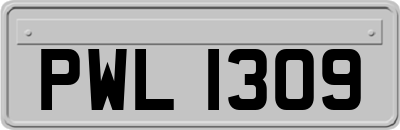 PWL 1309